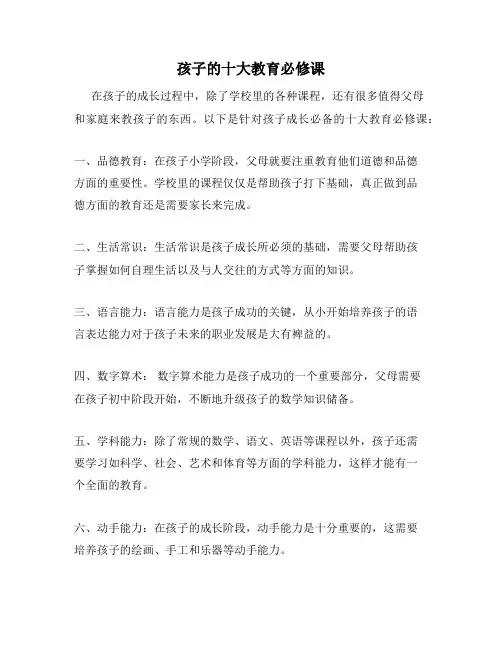 孩子的十大教育必修课

在孩子的成长过程中，除了学校里的各种课程，还有很多值得父母和家庭来教孩子的东西。以下是针对孩子成长必备的十大教育必修课：

一、品德教育：在孩子小学阶段，父母就要注重教育他们道德和品德方面的重要性。学校里的课程仅仅是帮助孩子打下基础，真正做到品德方面的教育还是需要家长来完成。

二、生活常识：生活常识是孩子成长所必须的基础，需要父母帮助孩子掌握如何自理生活以及与人交往的方式等方面的知识。

三、语言能力：语言能力是孩子成功的关键，从小开始培养孩子的语言表达能力对于孩子未来的职业发展是大有裨益的。

四、数字算术： 数字算术能力是孩子成功的一个重要部分，父母需要在孩子初中阶段开始，不断地升级孩子的数学知识储备。

五、学科能力：除了常规的数学、语文、英语等课程以外，孩子还需要学习如科学、社会、艺术和体育等方面的学科能力，这样才能有一个全面的教育。

六、动手能力：在孩子的成长阶段，动手能力是十分重要的，这需要培养孩子的绘画、手工和乐器等动手能力。